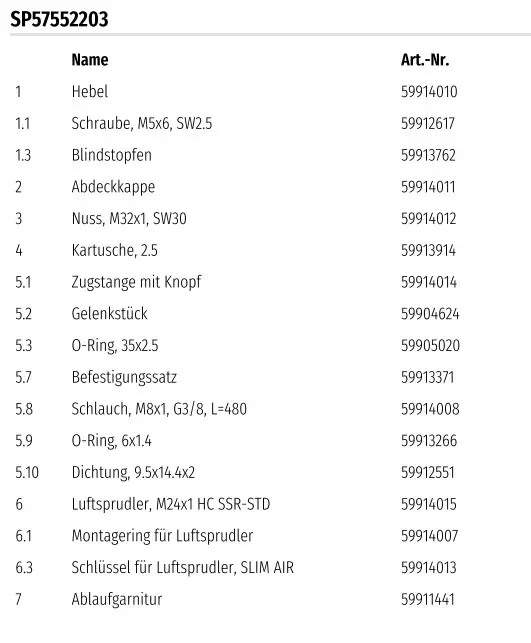 SP57552203

| | Name | Art.-Nr. |
|---|---|---|
| 1 | Hebel | 59914010 |
| 1.1 | Schraube, M5x6, SW2.5 | 59912617 |
| 1.3 | Blindstopfen | 59913762 |
| 2 | Abdeckkappe | 59914011 |
| 3 | Nuss, M32x1, SW30 | 59914012 |
| 4 | Kartusche, 2.5 | 59913914 |
| 5.1 | Zugstange mit Knopf | 59914014 |
| 5.2 | Gelenkstück | 59904624 |
| 5.3 | O-Ring, 35x2.5 | 59905020 |
| 5.7 | Befestigungssatz | 59913371 |
| 5.8 | Schlauch, M8x1, G3/8, L=480 | 59914008 |
| 5.9 | O-Ring, 6x1.4 | 59913266 |
| 5.10 | Dichtung, 9.5x14.4x2 | 59912551 |
| 6 | Luftsprudler, M24x1 HC SSR-STD | 59914015 |
| 6.1 | Montagering für Luftsprudler | 59914007 |
| 6.3 | Schlüssel für Luftsprudler, SLIM AIR | 59914013 |
| 7 | Ablaufgarnitur | 59911441 |